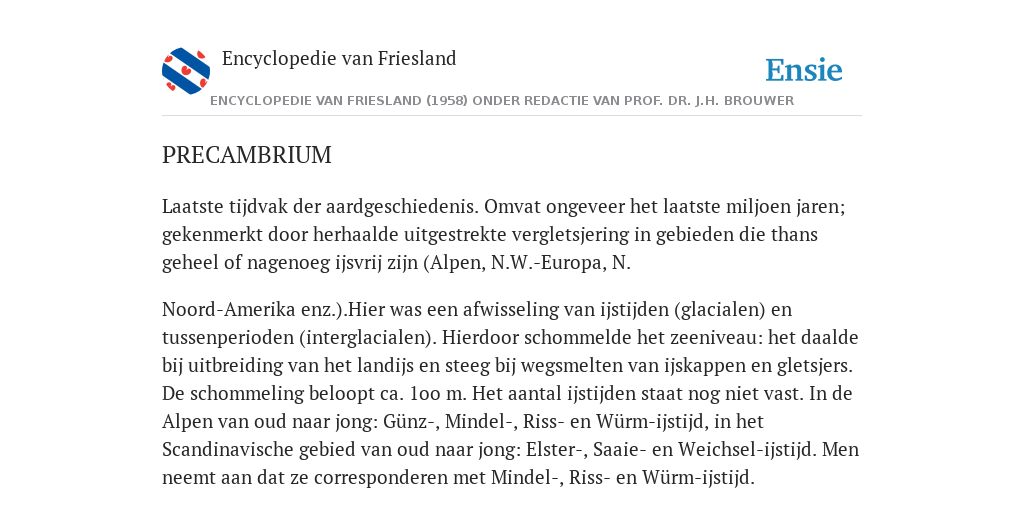 Encyclopedie van Friesland

Ensie

ENCYCLOPEDIE VAN FRIESLAND (1958) ONDER REDACTIE VAN PROF. DR. J.H. BROUWER

PRECAMBRIUM

Laatste tijdvak der aardgeschiedenis. Omvat ongeveer het laatste miljoen jaren; gekenmerkt door herhaalde uitgestrekte vergletsjering in gebieden die thans geheel of nagenoeg ijsvrij zijn (Alpen, N.W.-Europa, N.

Noord-Amerika enz.).Hier was een afwisseling van ijstijden (glacialen) en tussenperioden (interglacialen). Hierdoor schommelde het zeeniveau: het daalde bij uitbreiding van het landijs en steeg bij wegsmelten van ijskappen en gletsjers. De schommeling beloopt ca. 1oo m. Het aantal ijstijden staat nog niet vast. In de Alpen van oud naar jong: Günz-, Mindel-, Riss- en Würm-ijstijd, in het Scandinavische gebied van oud naar jong: Elster-, Saaie- en Weichsel-ijstijd. Men neemt aan dat ze corresponderen met Mindel-, Riss- en Würm-ijstijd.